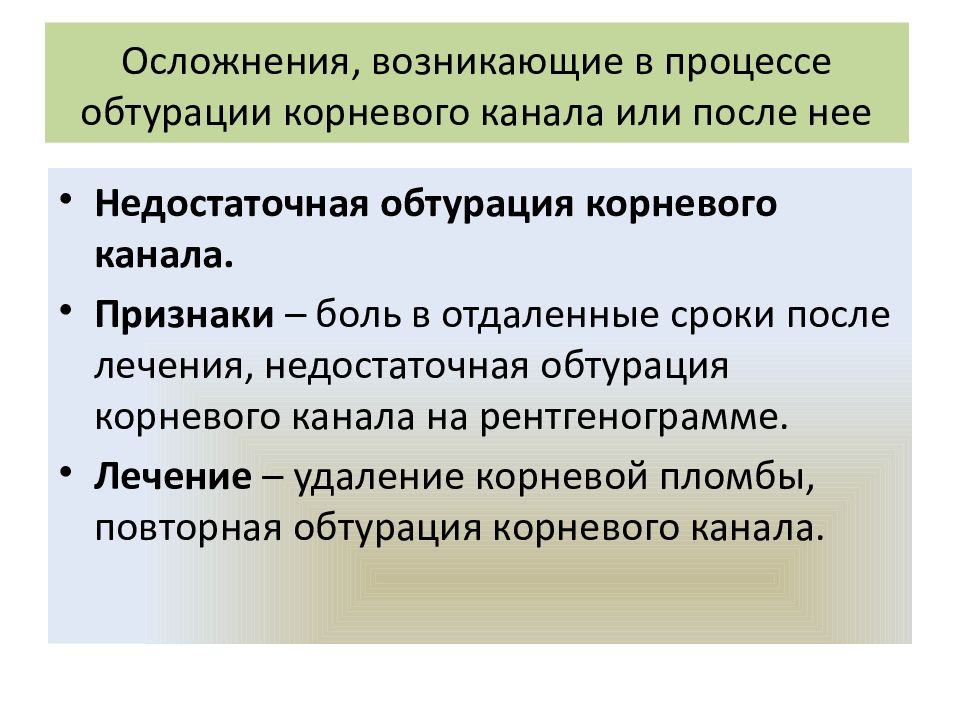 Осложнения, возникающие в процессе обтурации корневого канала или после нее

• Недостаточная обтурация корневого канала.
• Признаки – боль в отдаленные сроки после лечения, недостаточная обтурация корневого канала на рентгенограмме.
• Лечение – удаление корневой пломбы, повторная обтурация корневого канала.